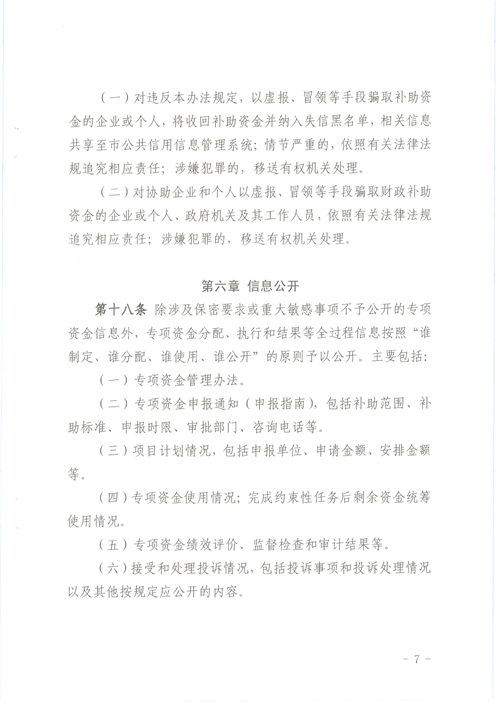 （一）对违反本办法规定，以虚报、冒领等手段骗取补助资金的企业或个人，将收回补助资金并纳入失信黑名单，相关信息共享至市公共信用信息管理系统；情节严重的，依照有关法律法规追究相应责任；涉嫌犯罪的，移送有权机关处理。

（二）对协助企业和个人以虚报、冒领等手段骗取财政补助资金的企业或个人、政府机关及其工作人员，依照有关法律法规追究相应责任；涉嫌犯罪的，移送有权机关处理。

第六章 信息公开

第十八条 除涉及保密要求或重大敏感事项不予公开的专项资金信息外，专项资金分配、执行和结果等全过程信息按照“谁制定、谁分配、谁使用、谁公开”的原则予以公开。主要包括：

（一）专项资金管理办法。

（二）专项资金申报通知（申报指南），包括补助范围、补助标准、申报时限、审批部门、咨询电话等。

（三）项目计划情况，包括申报单位、申请金额、安排金额等。

（四）专项资金使用情况；完成约束性任务后剩余资金统筹使用情况。

（五）专项资金绩效评价、监督检查和审计结果等。

（六）接受和处理投诉情况，包括投诉事项和投诉处理情况以及其他按规定应公开的内容。

－ 7 －